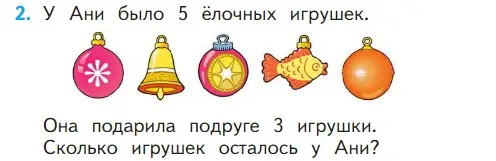 2. У Ани было 5 ёлочных игрушек.

Она подарила подруге 3 игрушки. Сколько игрушек осталось у Ани?